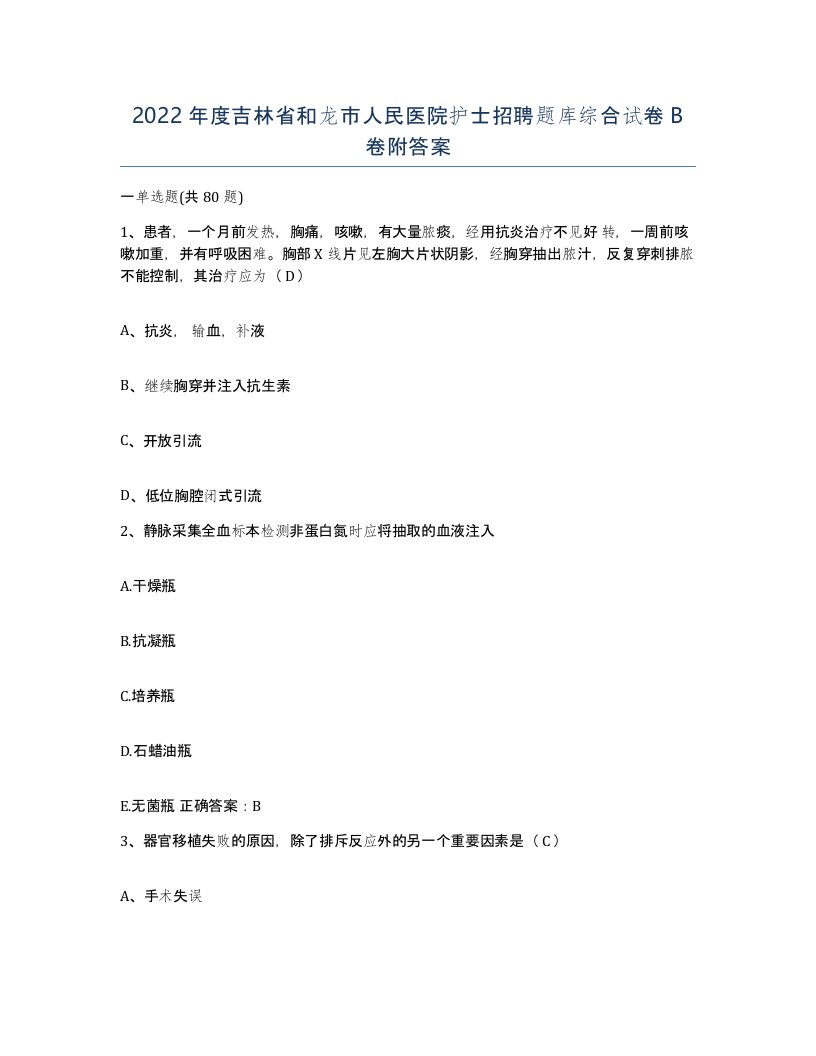 2022年度吉林省和龙市人民医院护士招聘题库综合试卷B卷附答案

一单选题(共80题)

1、患者，一个月前发热，胸痛，咳嗽，有大量脓痰，经用抗炎治疗不见好转，一周前咳嗽加重，并有呼吸困难。胸部X线片见左胸大片状阴影，经胸穿抽出脓汁，反复穿刺排脓不能控制，其治疗应为（D）

A、抗炎，输血，补液

B、继续胸穿并注入抗生素

C、开放引流

D、低位胸腔闭式引流

2、静脉采集全血标本检测非蛋白氮时应将抽取的血液注入

A.干燥瓶

B.抗凝瓶

C.培养瓶

D.石蜡油瓶

E.无菌瓶 正确答案：B

3、器官移植失败的原因，除了排斥反应外的另一个重要因素是（C）

A、手术失误